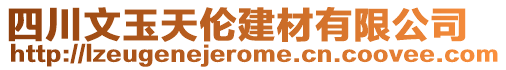 四川文玉天伦建材有限公司
http://lzeugenejerome.cn.coovee.com